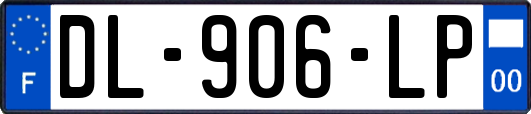 F

DL-906-LP

00